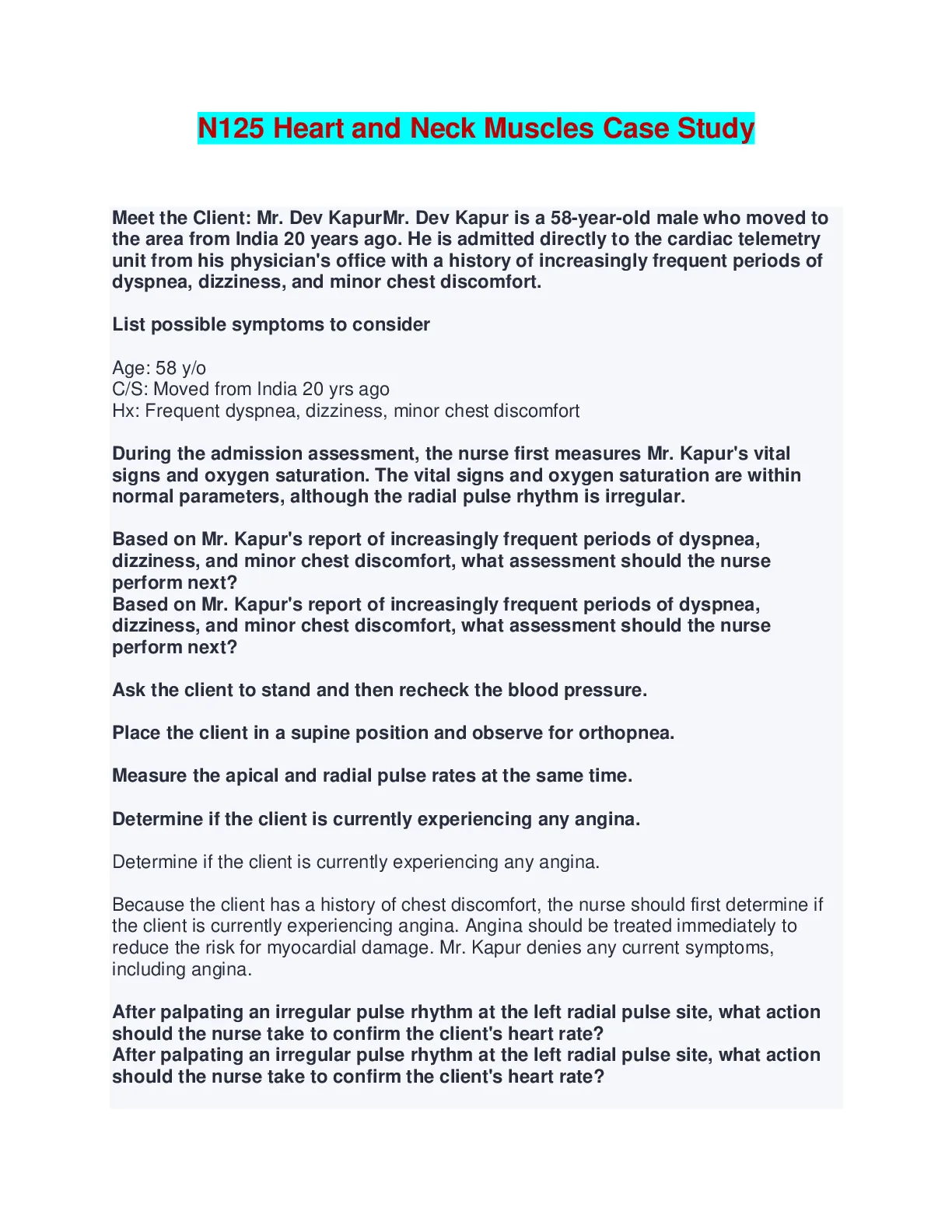 N125 Heart and Neck Muscles Case Study

Meet the Client: Mr. Dev KapurMr. Dev Kapur is a 58-year-old male who moved to the area from India 20 years ago. He is admitted directly to the cardiac telemetry unit from his physician's office with a history of increasingly frequent periods of dyspnea, dizziness, and minor chest discomfort.

List possible symptoms to consider

Age: 58 y/o
C/S: Moved from India 20 yrs ago
Hx: Frequent dyspnea, dizziness, minor chest discomfort

During the admission assessment, the nurse first measures Mr. Kapur's vital signs and oxygen saturation. The vital signs and oxygen saturation are within normal parameters, although the radial pulse rhythm is irregular.

Based on Mr. Kapur's report of increasingly frequent periods of dyspnea, dizziness, and minor chest discomfort, what assessment should the nurse perform next?
Based on Mr. Kapur's report of increasingly frequent periods of dyspnea, dizziness, and minor chest discomfort, what assessment should the nurse perform next?

Ask the client to stand and then recheck the blood pressure.

Place the client in a supine position and observe for orthopnea.

Measure the apical and radial pulse rates at the same time.

Determine if the client is currently experiencing any angina.

Determine if the client is currently experiencing any angina.

Because the client has a history of chest discomfort, the nurse should first determine if the client is currently experiencing angina. Angina should be treated immediately to reduce the risk for myocardial damage. Mr. Kapur denies any current symptoms, including angina.

After palpating an irregular pulse rhythm at the left radial pulse site, what action should the nurse take to confirm the client's heart rate?
After palpating an irregular pulse rhythm at the left radial pulse site, what action should the nurse take to confirm the client's heart rate?